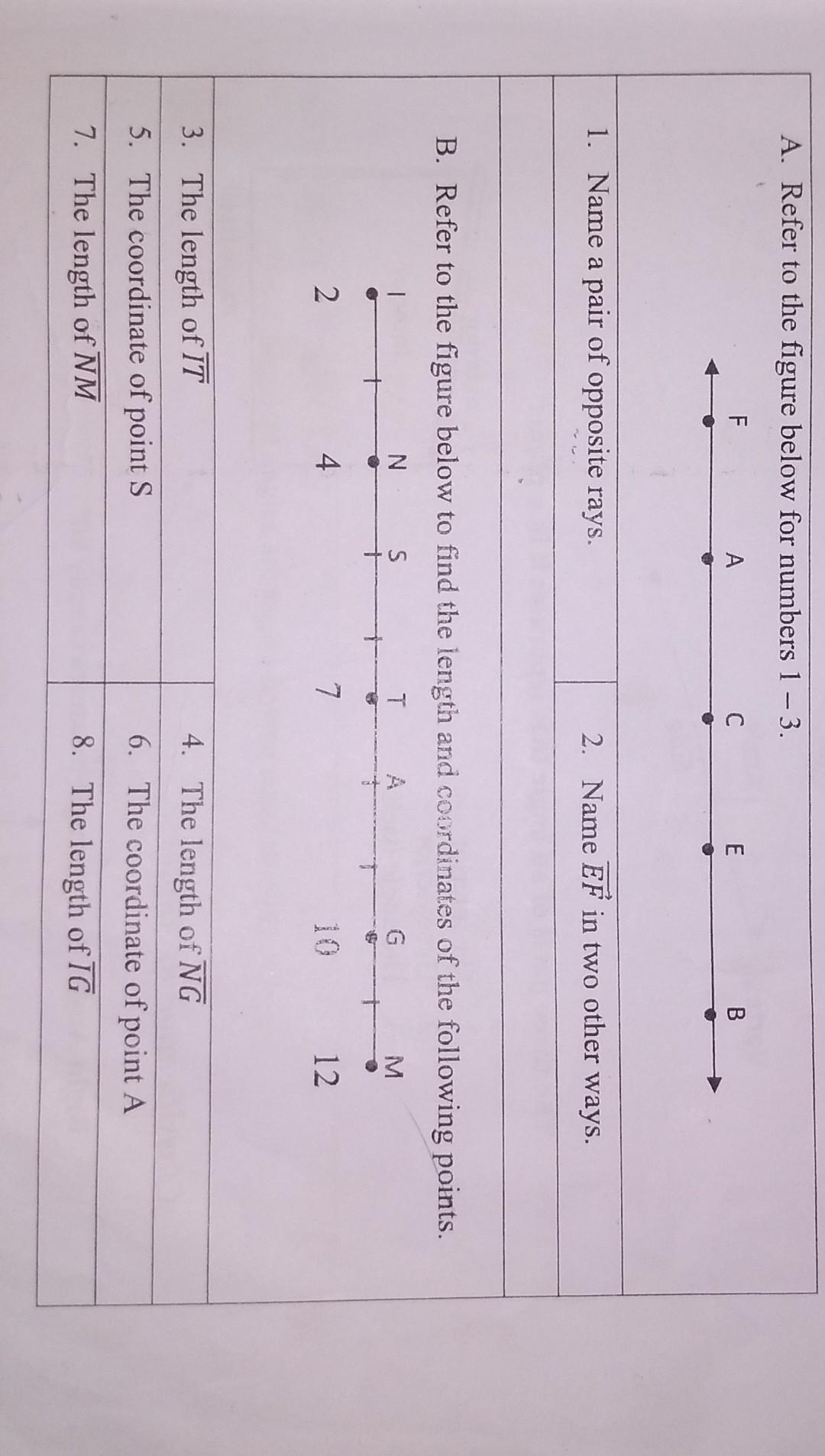 A. Refer to the figure below for numbers 1 – 3.

F A C E B

1. Name a pair of opposite rays.

2. Name $\overrightarrow{EF}$ in two other ways.

B. Refer to the figure below to find the length and coordinates of the following points.

I N S T A G M

2 4 7 10 12

3. The length of $\overline{IT}$

4. The length of $\overline{NG}$

5. The coordinate of point S

6. The coordinate of point A

7. The length of $\overline{NM}$

8. The length of $\overline{IG}$